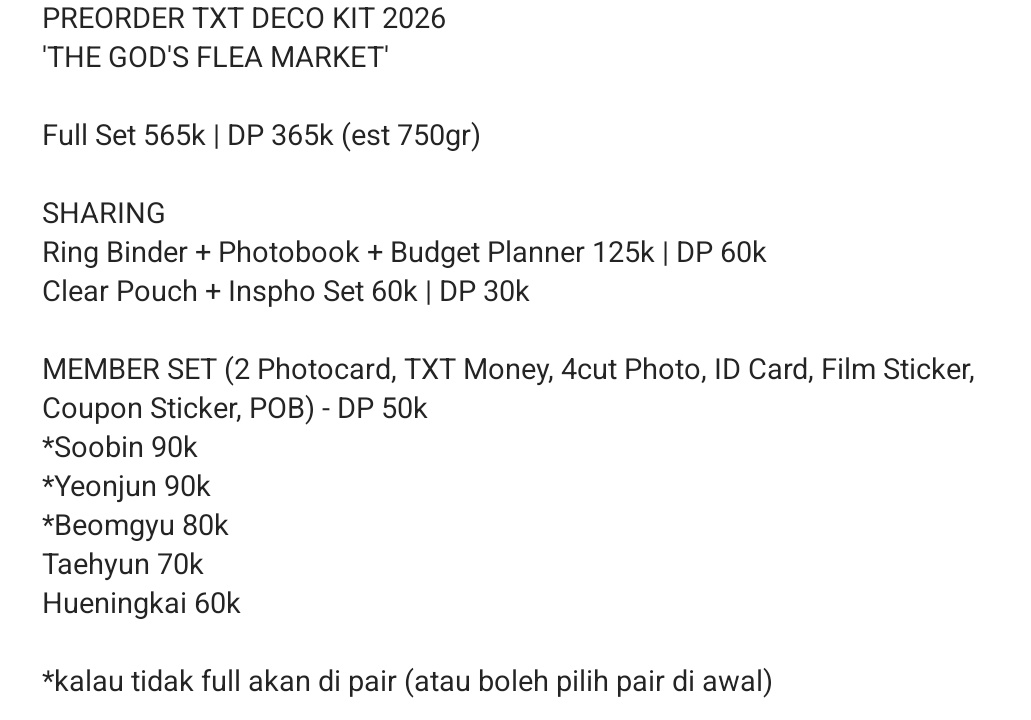 PREORDER TXT DECO KIT 2026
'THE GOD'S FLEA MARKET'

Full Set 565k | DP 365k (est 750gr)

SHARING
Ring Binder + Photobook + Budget Planner 125k | DP 60k
Clear Pouch + Inspho Set 60k | DP 30k

MEMBER SET (2 Photocard, TXT Money, 4cut Photo, ID Card, Film Sticker, Coupon Sticker, POB) - DP 50k
*Soobin 90k
*Yeonjun 90k
*Beomgyu 80k
Taehyun 70k
Hueningkai 60k

*kalau tidak full akan di pair (atau boleh pilih pair di awal)